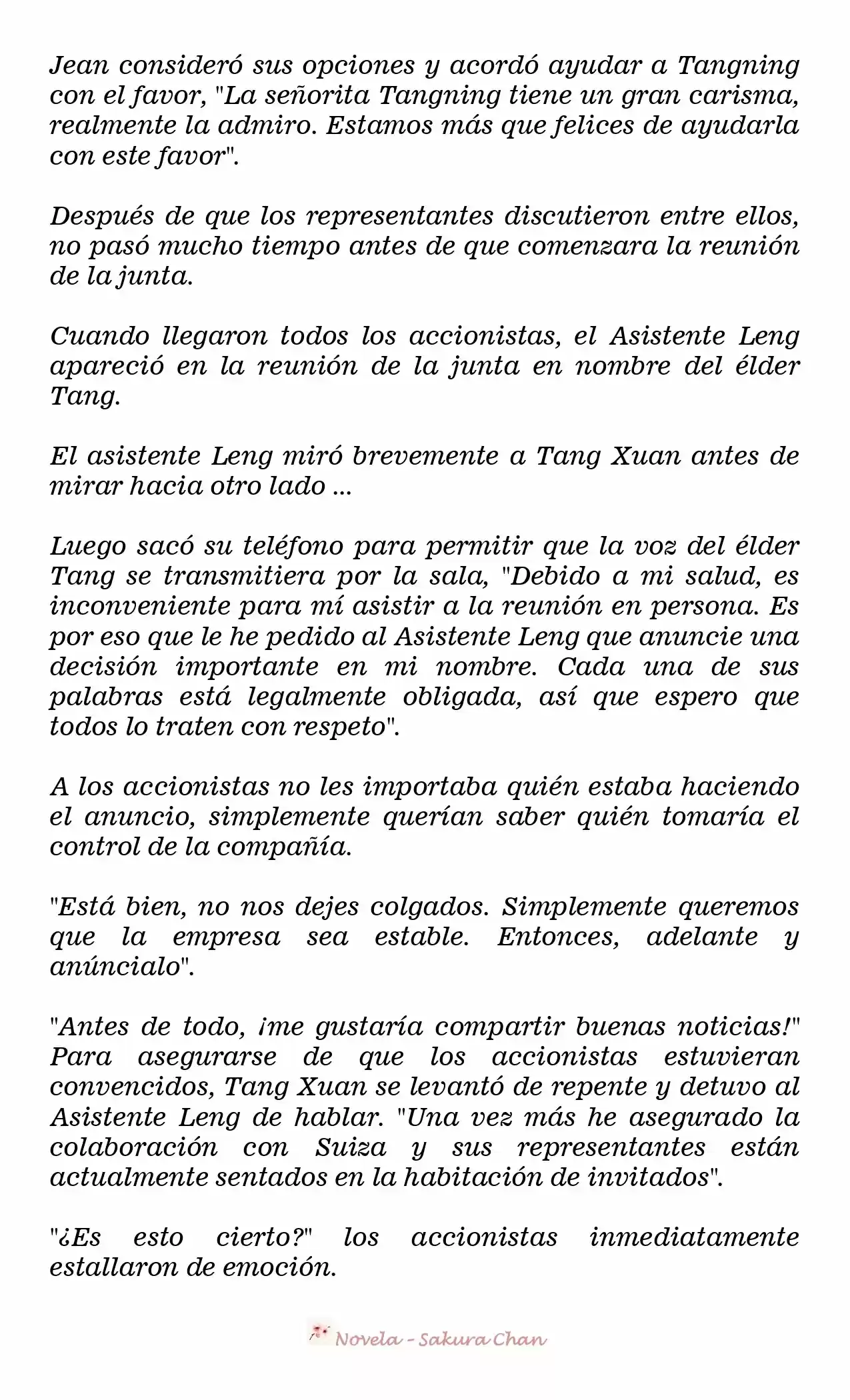 Jean consideró sus opciones y acordó ayudar a Tangning con el favor, "La señorita Tangning tiene un gran carisma, realmente la admiro. Estamos más que felices de ayudarla con este favor".

Después de que los representantes discutieron entre ellos, no pasó mucho tiempo antes de que comenzara la reunión de la junta.

Cuando llegaron todos los accionistas, el Asistente Leng apareció en la reunión de la junta en nombre del élder Tang.

El asistente Leng miró brevemente a Tang Xuan antes de mirar hacia otro lado ...

Luego sacó su teléfono para permitir que la voz del élder Tang se transmitiera por la sala, "Debido a mi salud, es inconveniente para mí asistir a la reunión en persona. Es por eso que le he pedido al Asistente Leng que anuncie una decisión importante en mi nombre. Cada una de sus palabras está legalmente obligada, así que espero que todos lo traten con respeto".

A los accionistas no les importaba quién estaba haciendo el anuncio, simplemente querían saber quién tomaría el control de la compañía.

"Está bien, no nos dejes colgados. Simplemente queremos que la empresa sea estable. Entonces, adelante y anúncialo".

"Antes de todo, ¡me gustaría compartir buenas noticias!" Para asegurarse de que los accionistas estuvieran convencidos, Tang Xuan se levantó de repente y detuvo al Asistente Leng de hablar. "Una vez más he asegurado la colaboración con Suiza y sus representantes están actualmente sentados en la habitación de invitados".

"¿Es esto cierto?" los accionistas inmediatamente estallaron de emoción.

Novela - Sakura Chan